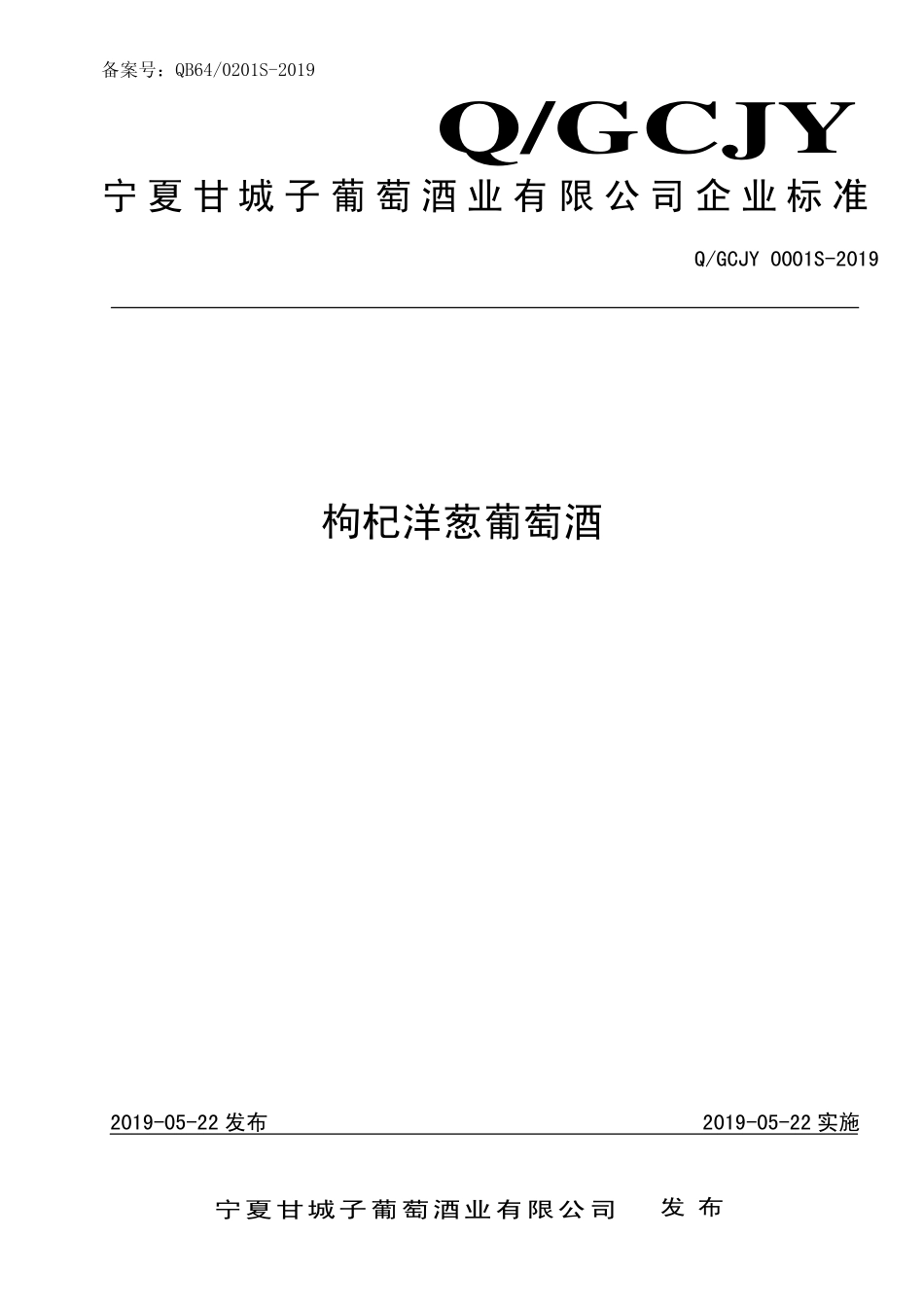 备案号：QB64/0201S-2019

Q/GCJY

宁夏甘城子葡萄酒业有限公司企业标准

Q/GCJY 0001S-2019

枸杞洋葱葡萄酒

2019-05-22 发布

2019-05-22 实施

宁夏甘城子葡萄酒业有限公司　发布